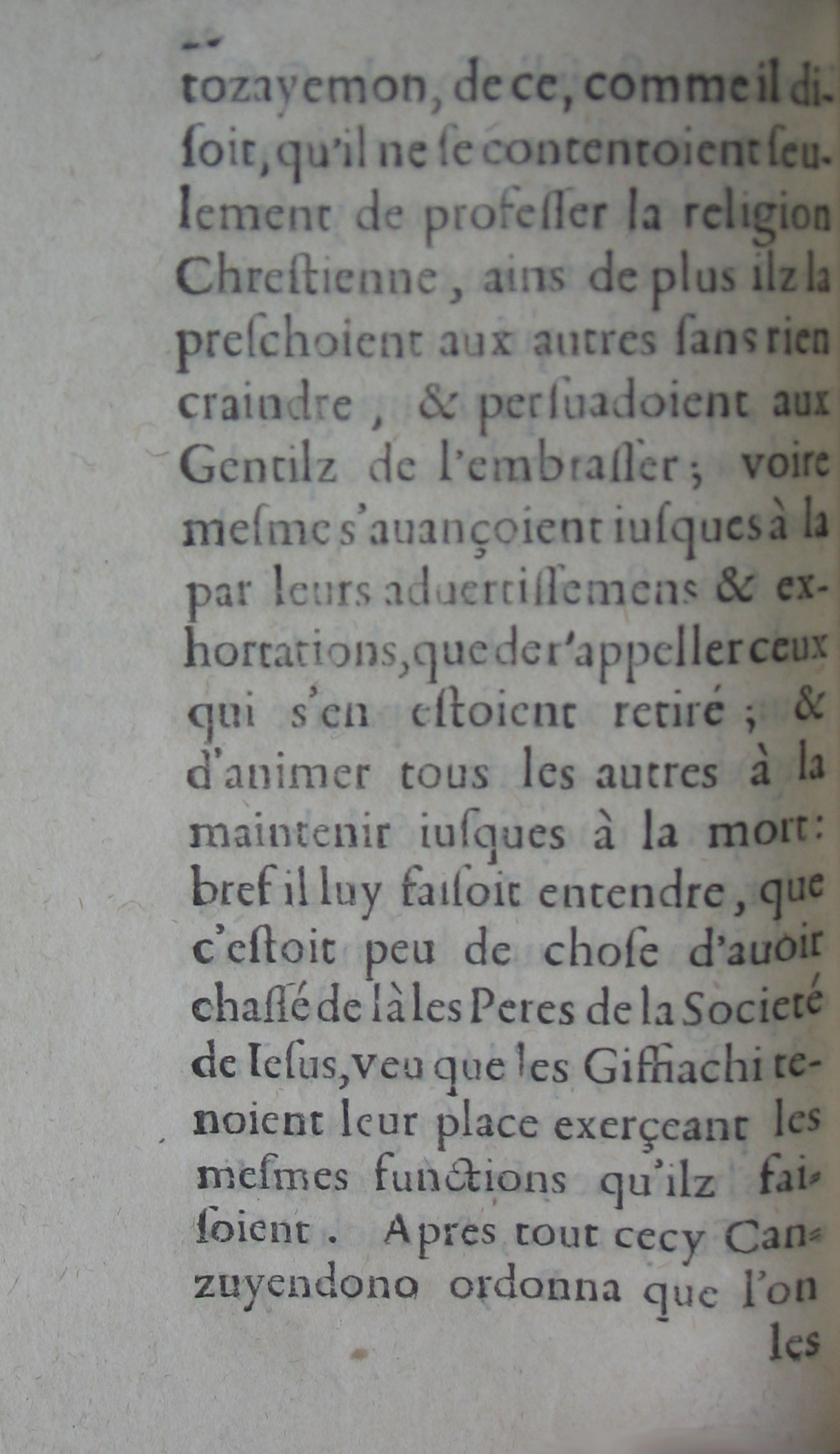 tozayemon, de ce, comme il disoit, qu'il ne se contentoient seulement de professer la religion Chrestienne, ains de plus ilz la preschoient aux autres sans rien craindre, & persuadoient aux Gentilz de l'embrasser; voire mesme s'auançoient iusques à la par leurs aduertissemens & exhortations, que de r'appeller ceux qui s'en estoient retiré; & d'animer tous les autres à la maintenir iusques à la mort: bref il luy faisoit entendre, que c'estoit peu de chose d'auoir chassé de là les Peres de la Societé de Iesus, veu que les Giffiachi tenoient leur place exerçeant les mesmes functions qu'ilz faisoient. Apres tout cecy Canzuyendono ordonna que l'on les